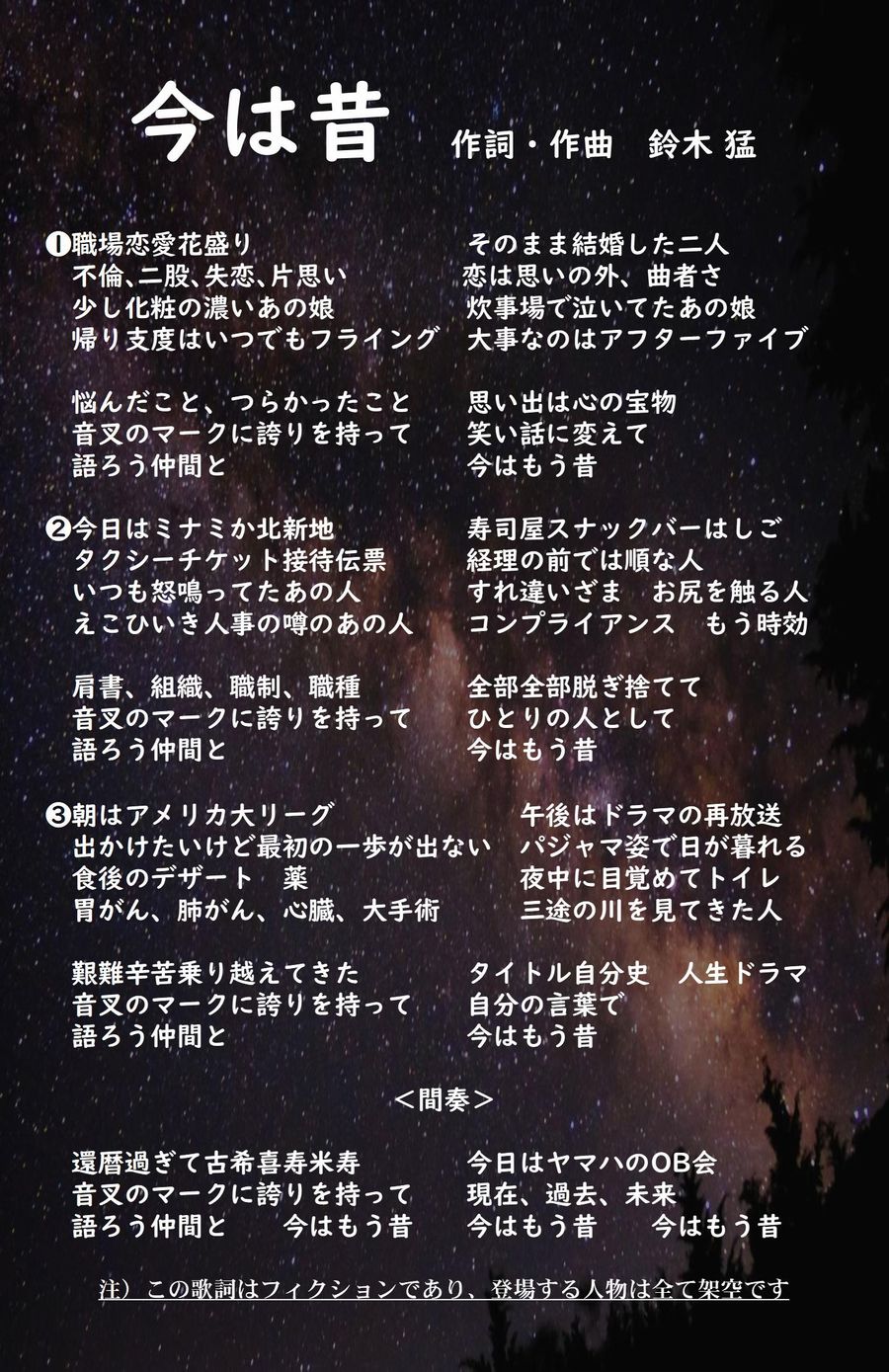 今は昔　作詞・作曲　鈴木 猛

❶職場恋愛花盛り　そのまま結婚した二人
不倫、二股、失恋、片思い　恋は思いの外、曲者さ
少し化粧の濃いあの娘　炊事場で泣いてたあの娘
帰り支度はいつでもフライング　大事なのはアフターファイブ

悩んだこと、つらかったこと　思い出は心の宝物
音叉のマークに誇りを持って　笑い話に変えて
語ろう仲間と　今はもう昔

❷今日はミナミか北新地　寿司屋スナックバーはしご
タクシーチケット接待伝票　経理の前では順な人
いつも怒鳴ってたあの人　すれ違いざま　お尻を触る人
えこひいき人事の噂のあの人　コンプライアンス　もう時効

肩書、組織、職制、職種　全部全部脱ぎ捨てて
音叉のマークに誇りを持って　ひとりの人として
語ろう仲間と　今はもう昔

❸朝はアメリカ大リーグ　午後はドラマの再放送
出かけたいけど最初の一歩が出ない　パジャマ姿で日が暮れる
食後のデザート　薬　夜中に目覚めてトイレ
胃がん、肺がん、心臓、大手術　三途の川を見てきた人

艱難辛苦乗り越えてきた　タイトル自分史　人生ドラマ
音叉のマークに誇りを持って　自分の言葉で
語ろう仲間と　今はもう昔

＜間奏＞

還暦過ぎて古希喜寿米寿　今日はヤマハのOB会
音叉のマークに誇りを持って　現在、過去、未来
語ろう仲間と　今はもう昔　今はもう昔　今はもう昔

注）この歌詞はフィクションであり、登場する人物は全て架空です